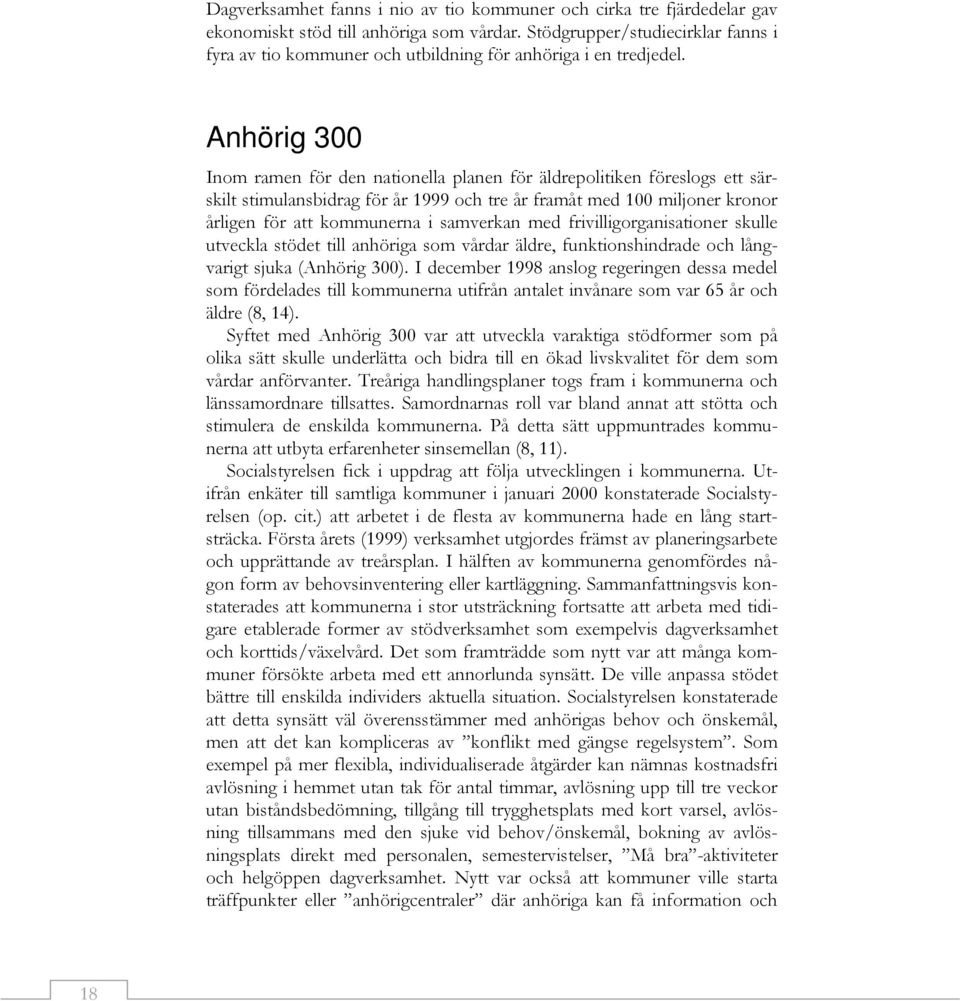 Dagverksamhet fanns i nio av tio kommuner och cirka tre fjärdedelar gav ekonomiskt stöd till anhöriga som vårdar. Stödgrupper/studiecirklar fanns i fyra av tio kommuner och utbildning för anhöriga i en tredjedel.

Anhörig 300

Inom ramen för den nationella planen för äldrepolitiken föreslogs ett särskilt stimulansbidrag för år 1999 och tre år framåt med 100 miljoner kronor årligen för att kommunerna i samverkan med frivilligorganisationer skulle utveckla stödet till anhöriga som vårdar äldre, funktionshindrade och långvarigt sjuka (Anhörig 300). I december 1998 anslog regeringen dessa medel som fördelades till kommunerna utifrån antalet invånare som var 65 år och äldre (8, 14).

Syftet med Anhörig 300 var att utveckla varaktiga stödformer som på olika sätt skulle underlätta och bidra till en ökad livskvalitet för dem som vårdar anförvanter. Treåriga handlingsplaner togs fram i kommunerna och länssamordnare tillsattes. Samordnarnas roll var bland annat att stötta och stimulera de enskilda kommunerna. På detta sätt uppmuntrades kommunerna att utbyta erfarenheter sinsemellan (8, 11).

Socialstyrelsen fick i uppdrag att följa utvecklingen i kommunerna. Utifrån enkäter till samtliga kommuner i januari 2000 konstaterade Socialstyrelsen (op. cit.) att arbetet i de flesta av kommunerna hade en lång startsträcka. Första årets (1999) verksamhet utgjordes främst av planeringsarbete och upprättande av treårsplan. I hälften av kommunerna genomfördes någon form av behovsinventering eller kartläggning. Sammanfattningsvis konstaterades att kommunerna i stor utsträckning fortsatte att arbeta med tidigare etablerade former av stödverksamhet som exempelvis dagverksamhet och korttids/växelvård. Det som framträdde som nytt var att många kommuner försökte arbeta med ett annorlunda synsätt. De ville anpassa stödet bättre till enskilda individers aktuella situation. Socialstyrelsen konstaterade att detta synsätt väl överensstämmer med anhörigas behov och önskemål, men att det kan kompliceras av ”konflikt med gängse regelsystem”. Som exempel på mer flexibla, individualiserade åtgärder kan nämnas kostnadsfri avlösning i hemmet utan tak för antal timmar, avlösning upp till tre veckor utan biståndsbedömning, tillgång till trygghetsplats med kort varsel, avlösning tillsammans med den sjuke vid behov/önskemål, bokning av avlösningsplats direkt med personalen, semestervistelser, ”Må bra”-aktiviteter och helgöppen dagverksamhet. Nytt var också att kommuner ville starta träffpunkter eller ”anhörigcentraler” där anhöriga kan få information och

18